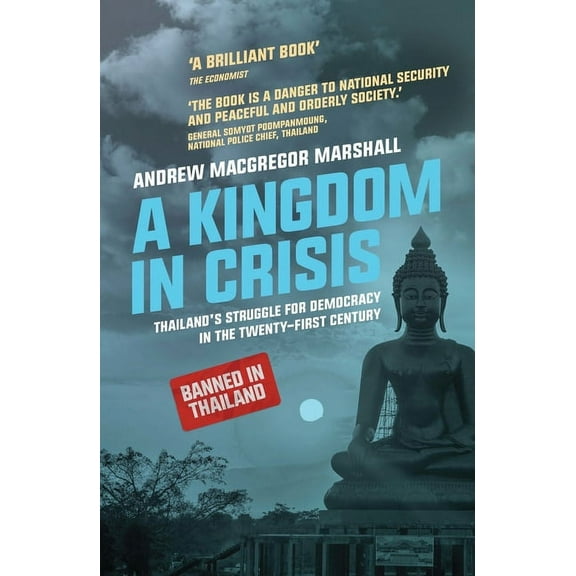 'A BRILLIANT BOOK'
THE ECONOMIST

'THE BOOK IS A DANGER TO NATIONAL SECURITY AND PEACEFUL AND ORDERLY SOCIETY.'
GENERAL SOMYOT POOMPANMOUNG, NATIONAL POLICE CHIEF, THAILAND

ANDREW MACGREGOR MARSHALL

A KINGDOM IN CRISIS

THAILAND'S STRUGGLE FOR DEMOCRACY IN THE TWENTY-FIRST CENTURY

BANNED IN THAILAND